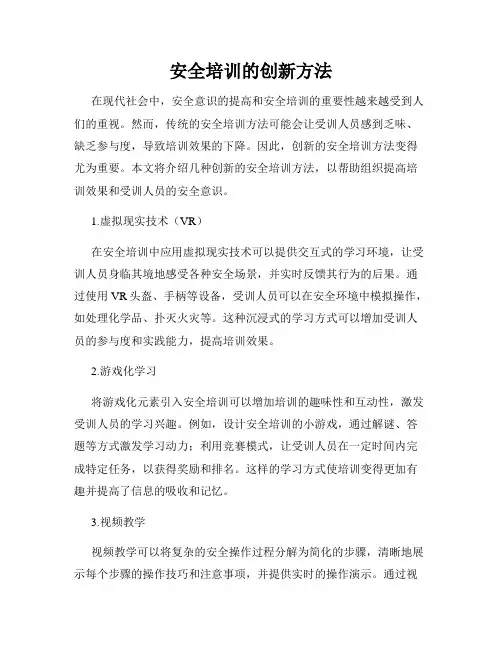 安全培训的创新方法

在现代社会中，安全意识的提高和安全培训的重要性越来越受到人们的重视。然而，传统的安全培训方法可能会让受训人员感到乏味、缺乏参与度，导致培训效果的下降。因此，创新的安全培训方法变得尤为重要。本文将介绍几种创新的安全培训方法，以帮助组织提高培训效果和受训人员的安全意识。

1.虚拟现实技术（VR）

在安全培训中应用虚拟现实技术可以提供交互式的学习环境，让受训人员身临其境地感受各种安全场景，并实时反馈其行为的后果。通过使用VR头盔、手柄等设备，受训人员可以在安全环境中模拟操作，如处理化学品、扑灭火灾等。这种沉浸式的学习方式可以增加受训人员的参与度和实践能力，提高培训效果。

2.游戏化学习

将游戏化元素引入安全培训可以增加培训的趣味性和互动性，激发受训人员的学习兴趣。例如，设计安全培训的小游戏，通过解谜、答题等方式激发学习动力；利用竞赛模式，让受训人员在一定时间内完成特定任务，以获得奖励和排名。这样的学习方式使培训变得更加有趣并提高了信息的吸收和记忆。

3.视频教学

视频教学可以将复杂的安全操作过程分解为简化的步骤，清晰地展示每个步骤的操作技巧和注意事项，并提供实时的操作演示。通过视